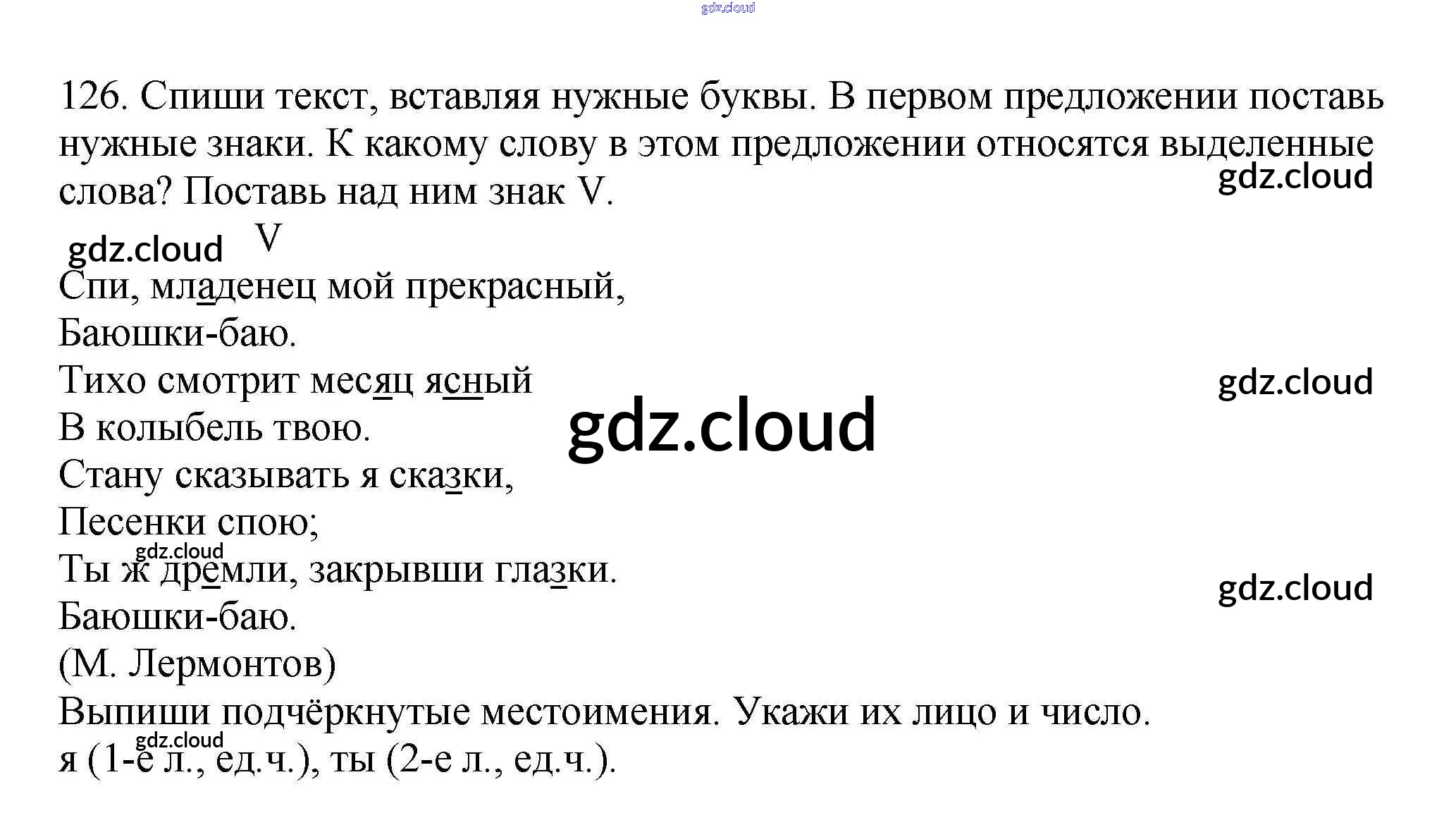 126. Спиши текст, вставляя нужные буквы. В первом предложении поставь нужные знаки. К какому слову в этом предложении относятся выделенные слова? Поставь над ним знак V.

V
Спи, младенец мой прекрасный,
Баюшки-баю.
Тихо смотрит месяц ясный
В колыбель твою.
Стану сказывать я сказки,
Песенки спою;
Ты ж дремли, закрывши глазки.
Баюшки-баю.
(М. Лермонтов)

Выпиши подчёркнутые местоимения. Укажи их лицо и число.
я (1-е л., ед.ч.), ты (2-е л., ед.ч.).

gdz.cloud